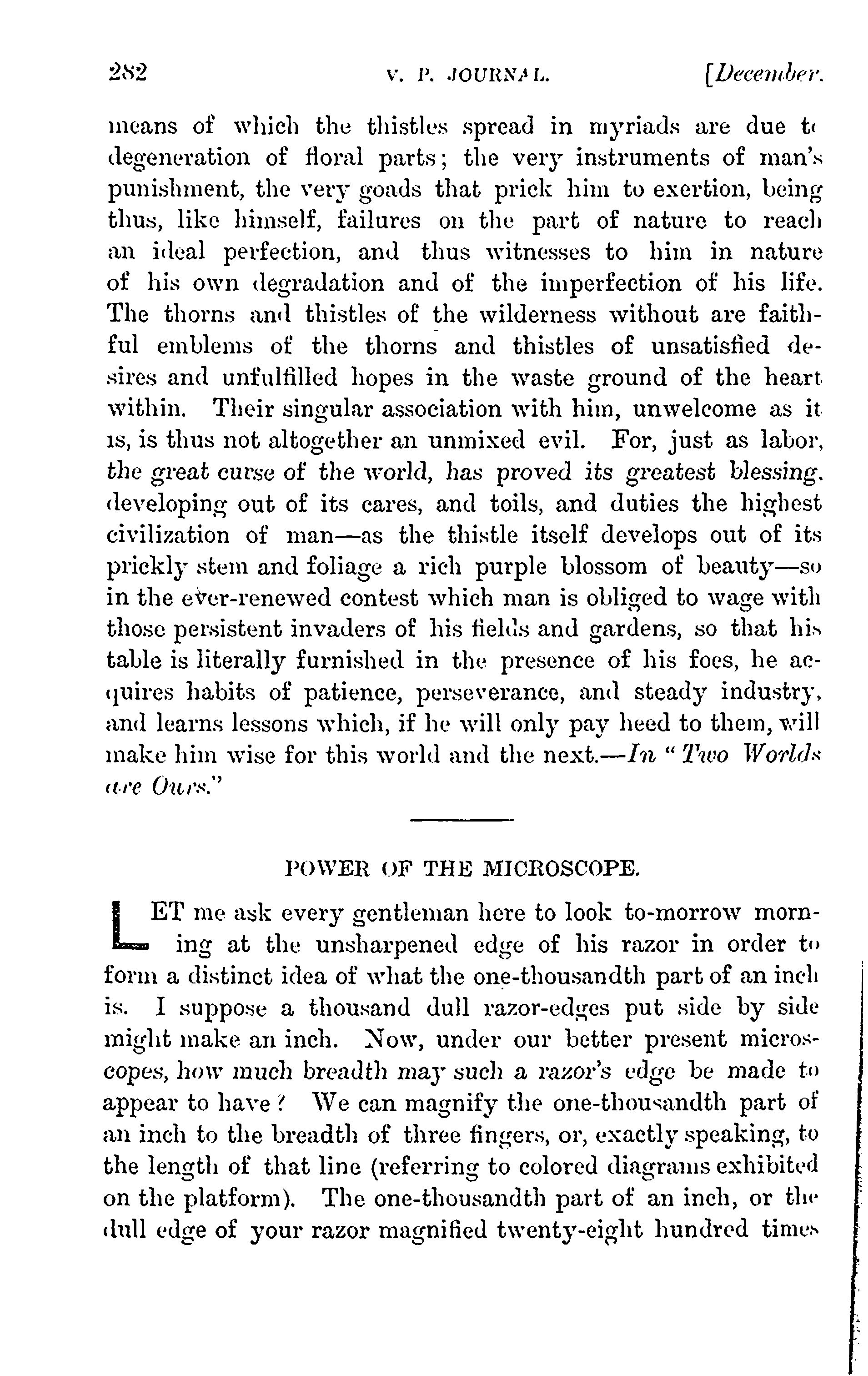 282 V. P. JOURNAL. [December.

means of which the thistles spread in myriads are due to degeneration of floral parts; the very instruments of man's punishment, the very goads that prick him to exertion, being thus, like himself, failures on the part of nature to reach an ideal perfection, and thus witnesses to him in nature of his own degradation and of the imperfection of his life. The thorns and thistles of the wilderness without are faithful emblems of the thorns and thistles of unsatisfied desires and unfulfilled hopes in the waste ground of the heart within. Their singular association with him, unwelcome as it is, is thus not altogether an unmixed evil. For, just as labor, the great curse of the world, has proved its greatest blessing, developing out of its cares, and toils, and duties the highest civilization of man—as the thistle itself develops out of its prickly stem and foliage a rich purple blossom of beauty—so in the ever-renewed contest which man is obliged to wage with those persistent invaders of his fields and gardens, so that his table is literally furnished in the presence of his foes, he acquires habits of patience, perseverance, and steady industry, and learns lessons which, if he will only pay heed to them, will make him wise for this world and the next.—In "Two Worlds are Ours."

POWER OF THE MICROSCOPE.

LET me ask every gentleman here to look to-morrow morning at the unsharpened edge of his razor in order to form a distinct idea of what the one-thousandth part of an inch is. I suppose a thousand dull razor-edges put side by side might make an inch. Now, under our better present microscopes, how much breadth may such a razor's edge be made to appear to have? We can magnify the one-thousandth part of an inch to the breadth of three fingers, or, exactly speaking, to the length of that line (referring to colored diagrams exhibited on the platform). The one-thousandth part of an inch, or the dull edge of your razor magnified twenty-eight hundred times